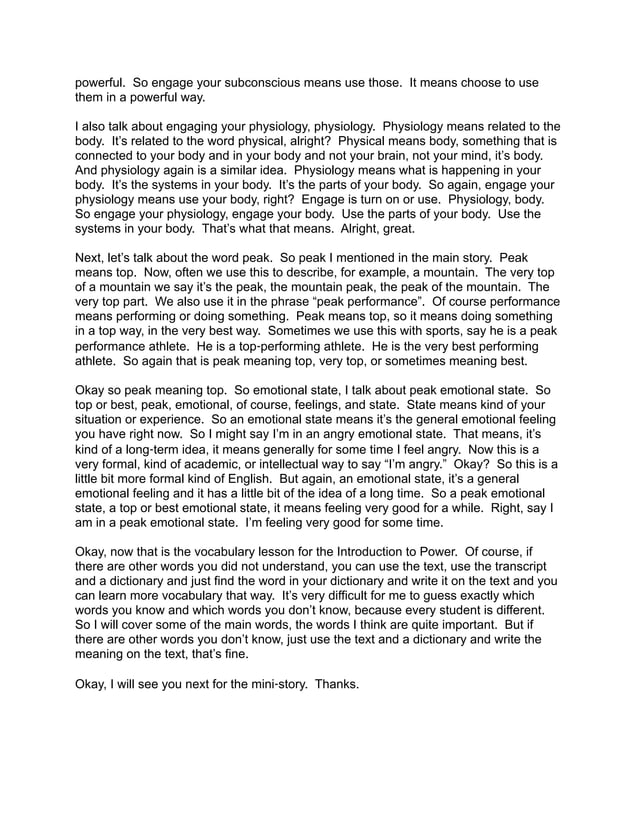 powerful. So engage your subconscious means use those. It means choose to use them in a powerful way.

I also talk about engaging your physiology, physiology. Physiology means related to the body. It's related to the word physical, alright? Physical means body, something that is connected to your body and in your body and not your brain, not your mind, it's body. And physiology again is a similar idea. Physiology means what is happening in your body. It's the systems in your body. It's the parts of your body. So again, engage your physiology means use your body, right? Engage is turn on or use. Physiology, body. So engage your physiology, engage your body. Use the parts of your body. Use the systems in your body. That's what that means. Alright, great.

Next, let's talk about the word peak. So peak I mentioned in the main story. Peak means top. Now, often we use this to describe, for example, a mountain. The very top of a mountain we say it's the peak, the mountain peak, the peak of the mountain. The very top part. We also use it in the phrase "peak performance". Of course performance means performing or doing something. Peak means top, so it means doing something in a top way, in the very best way. Sometimes we use this with sports, say he is a peak performance athlete. He is a top-performing athlete. He is the very best performing athlete. So again that is peak meaning top, very top, or sometimes meaning best.

Okay so peak meaning top. So emotional state, I talk about peak emotional state. So top or best, peak, emotional, of course, feelings, and state. State means kind of your situation or experience. So an emotional state means it's the general emotional feeling you have right now. So I might say I'm in an angry emotional state. That means, it's kind of a long-term idea, it means generally for some time I feel angry. Now this is a very formal, kind of academic, or intellectual way to say "I'm angry." Okay? So this is a little bit more formal kind of English. But again, an emotional state, it's a general emotional feeling and it has a little bit of the idea of a long time. So a peak emotional state, a top or best emotional state, it means feeling very good for a while. Right, say I am in a peak emotional state. I'm feeling very good for some time.

Okay, now that is the vocabulary lesson for the Introduction to Power. Of course, if there are other words you did not understand, you can use the text, use the transcript and a dictionary and just find the word in your dictionary and write it on the text and you can learn more vocabulary that way. It's very difficult for me to guess exactly which words you know and which words you don't know, because every student is different. So I will cover some of the main words, the words I think are quite important. But if there are other words you don't know, just use the text and a dictionary and write the meaning on the text, that's fine.

Okay, I will see you next for the mini-story. Thanks.